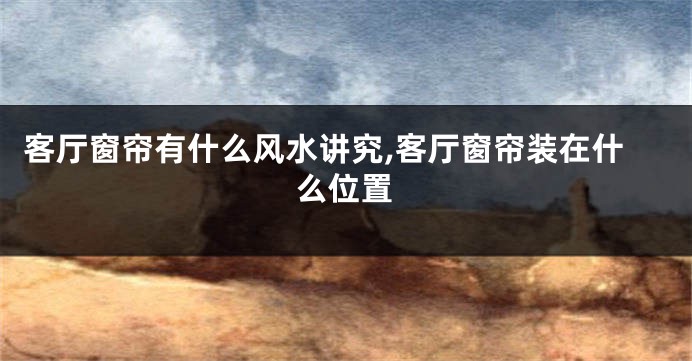 客厅窗帘有什么风水讲究,客厅窗帘装在什么位置